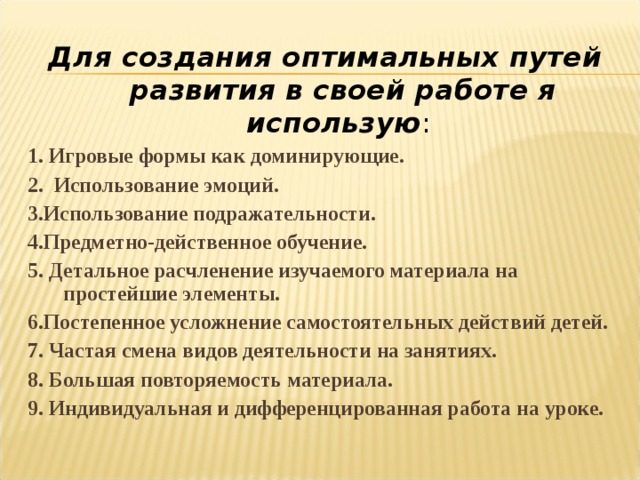 Для создания оптимальных путей развития в своей работе я использую:

1. Игровые формы как доминирующие.

2. Использование эмоций.

3.Использование подражательности.

4.Предметно-действенное обучение.

5. Детальное расчленение изучаемого материала на простейшие элементы.

6.Постепенное усложнение самостоятельных действий детей.

7. Частая смена видов деятельности на занятиях.

8. Большая повторяемость материала.

9. Индивидуальная и дифференцированная работа на уроке.